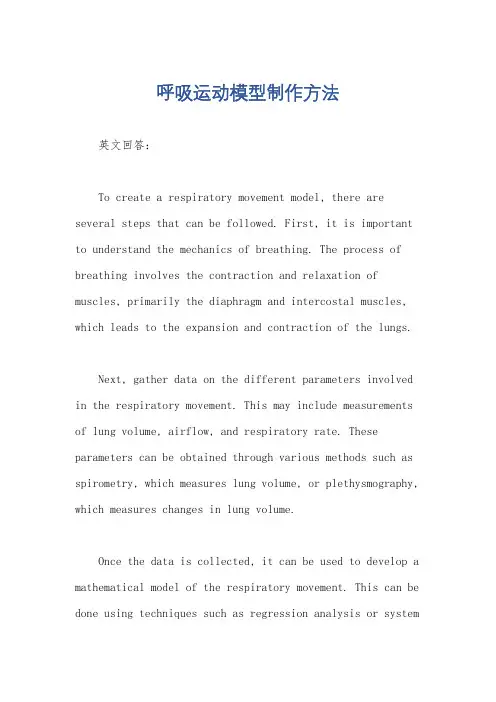 呼吸运动模型制作方法

英文回答：

To create a respiratory movement model, there are several steps that can be followed. First, it is important to understand the mechanics of breathing. The process of breathing involves the contraction and relaxation of muscles, primarily the diaphragm and intercostal muscles, which leads to the expansion and contraction of the lungs.

Next, gather data on the different parameters involved in the respiratory movement. This may include measurements of lung volume, airflow, and respiratory rate. These parameters can be obtained through various methods such as spirometry, which measures lung volume, or plethysmography, which measures changes in lung volume.

Once the data is collected, it can be used to develop a mathematical model of the respiratory movement. This can be done using techniques such as regression analysis or system